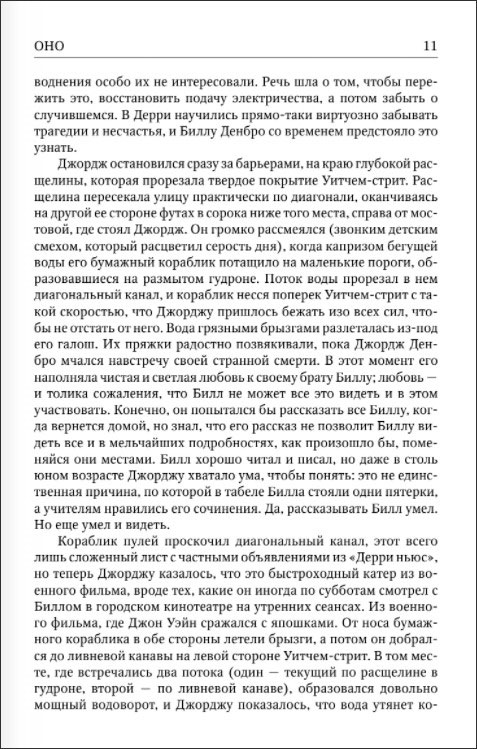 ОНО 11

воднения особо их не интересовали. Речь шла о том, чтобы пережить это, восстановить подачу электричества, а потом забыть о случившемся. В Дерри научились прямо-таки виртуозно забывать трагедии и несчастья, и Биллу Денбро со временем предстояло это узнать.

Джордж остановился сразу за барьерами, на краю глубокой расщелины, которая прорезала твердое покрытие Уитчем-стрит. Расщелина пересекала улицу практически по диагонали, оканчиваясь на другой ее стороне футах в сорока ниже того места, справа от мостовой, где стоял Джордж. Он громко рассмеялся (звонким детским смехом, который расцветил серость дня), когда капризом бегущей воды его бумажный кораблик потащило на маленькие пороги, образовавшиеся на размытом гудроне. Поток воды прорезал в нем диагональный канал, и кораблик несся поперек Уитчем-стрит с такой скоростью, что Джорджу пришлось бежать изо всех сил, чтобы не отстать от него. Вода грязными брызгами разлеталась из-под его галош. Их пряжки радостно позвякивали, пока Джордж Денбро мчался навстречу своей странной смерти. В этот момент его наполняла чистая и светлая любовь к своему брату Биллу; любовь — и толика сожаления, что Билл не может все это видеть и в этом участвовать. Конечно, он попытался бы рассказать все Биллу, когда вернется домой, но знал, что его рассказ не позволит Биллу видеть все и в мельчайших подробностях, как произошло бы, поменяйся они местами. Билл хорошо читал и писал, но даже в столь юном возрасте Джорджу хватало ума, чтобы понять: это не единственная причина, по которой в табеле Билла стояли одни пятерки, а учителям нравились его сочинения. Да, рассказывать Билл умел. Но еще умел и видеть.

Кораблик пулей проскочил диагональный канал, этот всего лишь сложенный лист с частными объявлениями из «Дерри ньюс», но теперь Джорджу казалось, что это быстроходный катер из военного фильма, вроде тех, какие он иногда по субботам смотрел с Биллом в городском кинотеатре на утренних сеансах. Из военного фильма, где Джон Уэйн сражался с япошками. От носа бумажного кораблика в обе стороны летели брызги, а потом он добрался до ливневой канавы на левой стороне Уитчем-стрит. В том месте, где встречались два потока (один — текущий по расщелине в гудроне, второй — по ливневой канаве), образовался довольно мощный водоворот, и Джорджу показалось, что вода утянет ко-